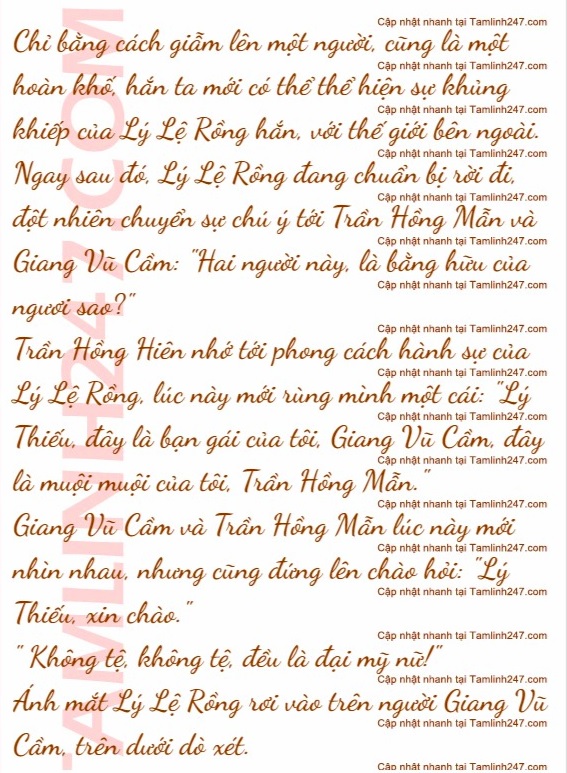 Cập nhật nhanh tại Tamlinh247.com
Chỉ bằng cách giẫm lên một người, cũng là một hoàn khố, hắn ta mới có thể thể hiện sự khủng khiếp của Lý Lệ Rồng hắn, với thế giới bên ngoài.
Ngay sau đó, Lý Lệ Rồng đang chuẩn bị rời đi, đột nhiên chuyển sự chú ý tới Trần Hồng Mẫn và Giang Vũ Cầm: "Hai người này, là bằng hữu của ngươi sao?"
Trần Hồng Hiên nhớ tới phong cách hành sự của Lý Lệ Rồng, lúc này mới rùng mình một cái: "Lý Thiếu, đây là bạn gái của tôi, Giang Vũ Cầm, đây là muội muội của tôi, Trần Hồng Mẫn."
Giang Vũ Cầm và Trần Hồng Mẫn lúc này mới nhìn nhau, nhưng cũng đứng lên chào hỏi: "Lý Thiếu, xin chào."
" Không tệ, không tệ, đều là đại mỹ nữ!"
Ánh mắt Lý Lệ Rồng rơi vào trên người Giang Vũ Cầm, trên dưới dò xét.
TAMLINH247.COM